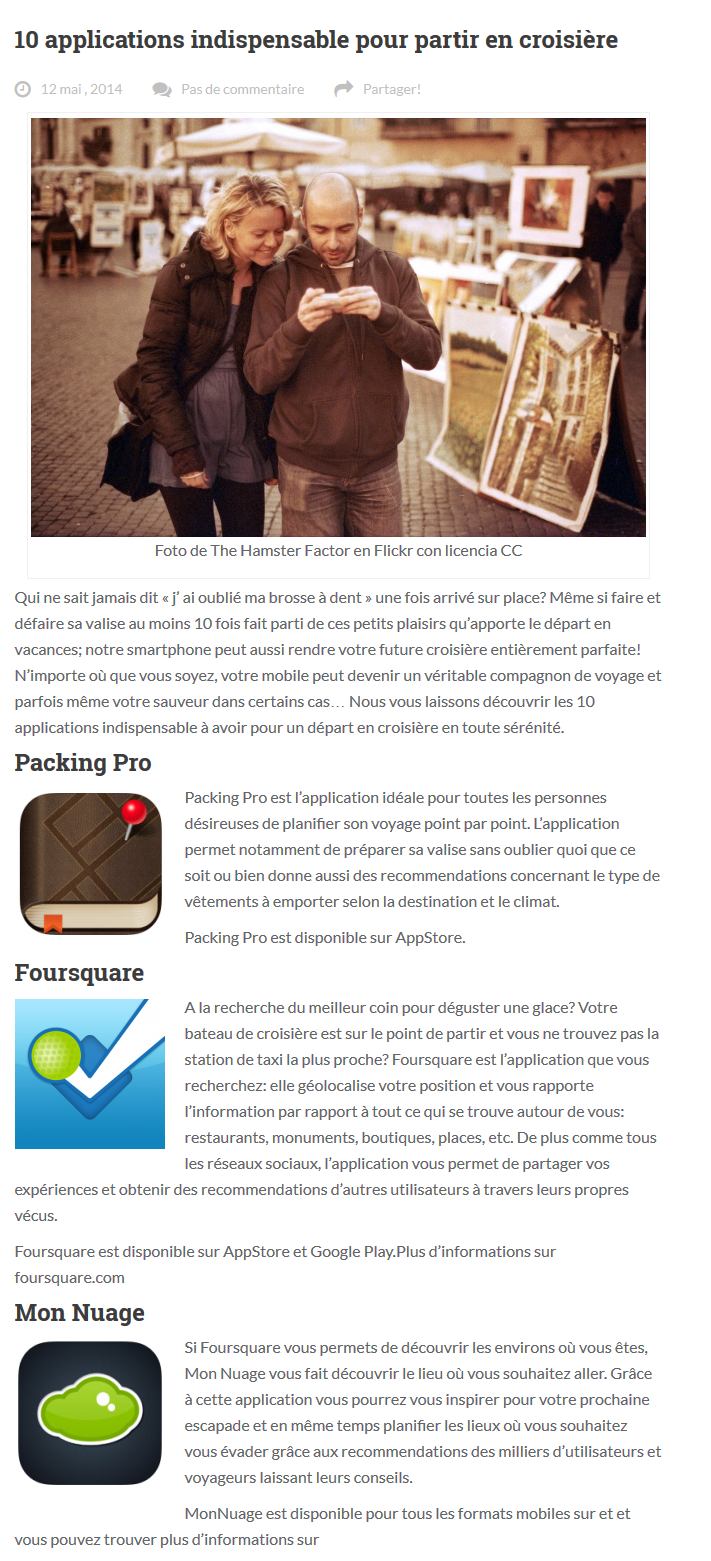 10 applications indispensable pour partir en croisière

12 mai , 2014 Pas de commentaire Partager!

Foto de The Hamster Factor en Flickr con licencia CC

Qui ne sait jamais dit « j' ai oublié ma brosse à dent » une fois arrivé sur place? Même si faire et défaire sa valise au moins 10 fois fait parti de ces petits plaisirs qu'apporte le départ en vacances; notre smartphone peut aussi rendre votre future croisière entièrement parfaite! N'importe où que vous soyez, votre mobile peut devenir un véritable compagnon de voyage et parfois même votre sauveur dans certains cas… Nous vous laissons découvrir les 10 applications indispensable à avoir pour un départ en croisière en toute sérénité.

Packing Pro

Packing Pro est l'application idéale pour toutes les personnes désireuses de planifier son voyage point par point. L'application permet notamment de préparer sa valise sans oublier quoi que ce soit ou bien donne aussi des recommendations concernant le type de vêtements à emporter selon la destination et le climat.

Packing Pro est disponible sur AppStore.

Foursquare

A la recherche du meilleur coin pour déguster une glace? Votre bateau de croisière est sur le point de partir et vous ne trouvez pas la station de taxi la plus proche? Foursquare est l'application que vous recherchez: elle géolocalise votre position et vous rapporte l'information par rapport à tout ce qui se trouve autour de vous: restaurants, monuments, boutiques, places, etc. De plus comme tous les réseaux sociaux, l'application vous permet de partager vos expériences et obtenir des recommendations d'autres utilisateurs à travers leurs propres vécus.

Foursquare est disponible sur AppStore et Google Play.Plus d'informations sur foursquare.com

Mon Nuage

Si Foursquare vous permets de découvrir les environs où vous êtes, Mon Nuage vous fait découvrir le lieu où vous souhaitez aller. Grâce à cette application vous pourrez vous inspirer pour votre prochaine escapade et en même temps planifier les lieux où vous souhaitez vous évader grâce aux recommendations des milliers d'utilisateurs et voyageurs laissant leurs conseils.

MonNuage est disponible pour tous les formats mobiles sur et et vous pouvez trouver plus d'informations sur